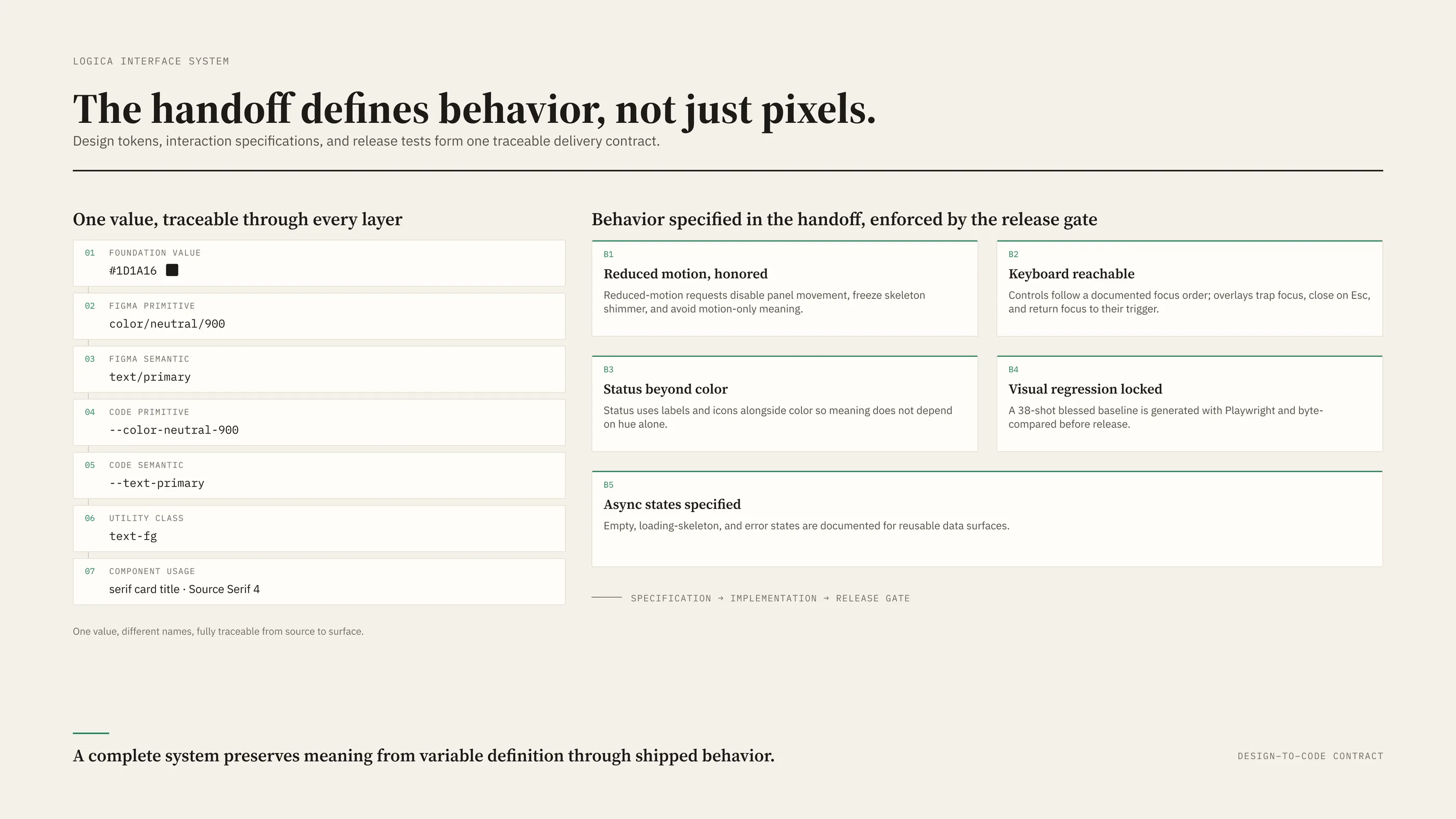 LOGICA INTERFACE SYSTEM

The handoff defines behavior, not just pixels.

Design tokens, interaction specifications, and release tests form one traceable delivery contract.

One value, traceable through every layer

01 FOUNDATION VALUE
#1D1A16

02 FIGMA PRIMITIVE
color/neutral/900

03 FIGMA SEMANTIC
text/primary

04 CODE PRIMITIVE
--color-neutral-900

05 CODE SEMANTIC
--text-primary

06 UTILITY CLASS
text-fg

07 COMPONENT USAGE
serif card title · Source Serif 4

One value, different names, fully traceable from source to surface.

Behavior specified in the handoff, enforced by the release gate

B1
Reduced motion, honored
Reduced-motion requests disable panel movement, freeze skeleton shimmer, and avoid motion-only meaning.

B2
Keyboard reachable
Controls follow a documented focus order; overlays trap focus, close on Esc, and return focus to their trigger.

B3
Status beyond color
Status uses labels and icons alongside color so meaning does not depend on hue alone.

B4
Visual regression locked
A 38-shot blessed baseline is generated with Playwright and byte-compared before release.

B5
Async states specified
Empty, loading-skeleton, and error states are documented for reusable data surfaces.

SPECIFICATION → IMPLEMENTATION → RELEASE GATE

A complete system preserves meaning from variable definition through shipped behavior.

DESIGN-TO-CODE CONTRACT